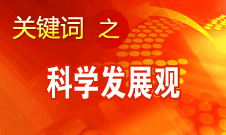 关键词 之

科学发展观